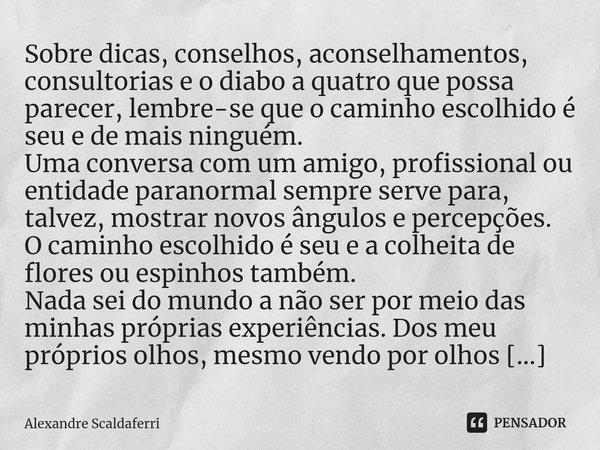 Sobre dicas, conselhos, aconselhamentos, consultorias e o diabo a quatro que possa parecer, lembre-se que o caminho escolhido é seu e de mais ninguém.
Uma conversa com um amigo, profissional ou entidade paranormal sempre serve para, talvez, mostrar novos ângulos e percepções.
O caminho escolhido é seu e a colheita de flores ou espinhos também.
Nada sei do mundo a não ser por meio das minhas próprias experiências. Dos meu próprios olhos, mesmo vendo por olhos [...]

Alexandre Scaldaferri

PENSADOR